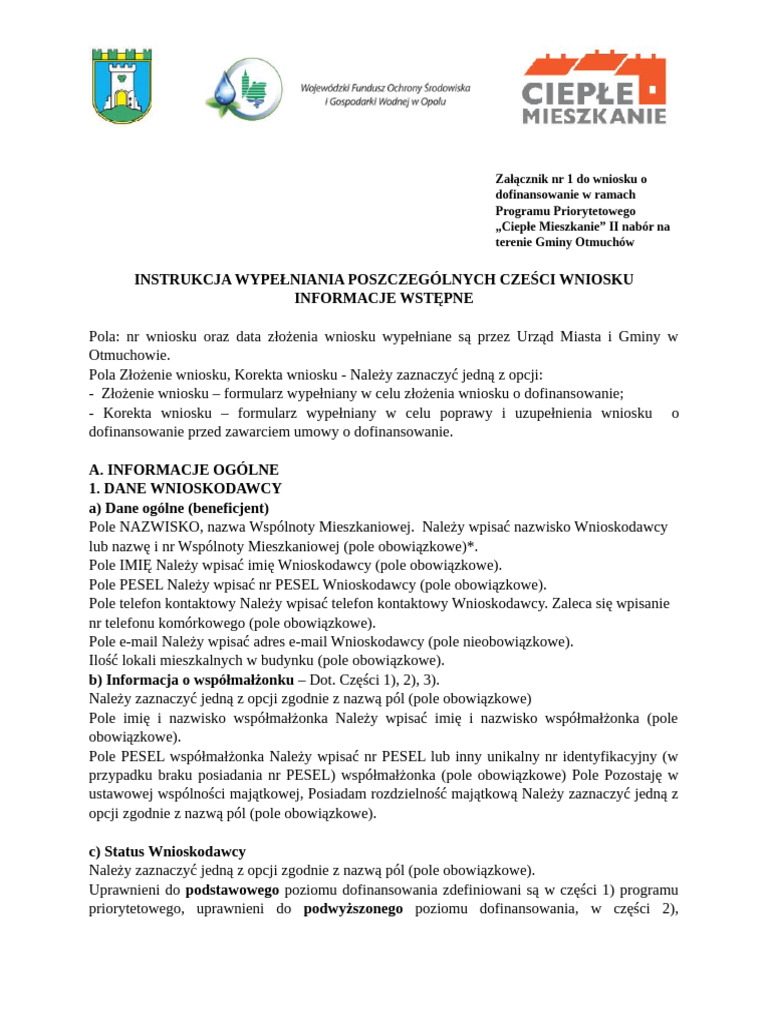 Wojewódzki Fundusz Ochrony Środowiska i Gospodarki Wodnej w Opolu

CIEPŁE MIESZKANIE

Załącznik nr 1 do wniosku o dofinansowanie w ramach Programu Priorytetowego „Ciepłe Mieszkanie" II nabór na terenie Gminy Otmuchów

INSTRUKCJA WYPEŁNIANIA POSZCZEGÓLNYCH CZEŚCI WNIOSKU
INFORMACJE WSTĘPNE

Pola: nr wniosku oraz data złożenia wniosku wypełniane są przez Urząd Miasta i Gminy w Otmuchowie.
Pola Złożenie wniosku, Korekta wniosku - Należy zaznaczyć jedną z opcji:
- Złożenie wniosku – formularz wypełniany w celu złożenia wniosku o dofinansowanie;
- Korekta wniosku – formularz wypełniany w celu poprawy i uzupełnienia wniosku o dofinansowanie przed zawarciem umowy o dofinansowanie.

A. INFORMACJE OGÓLNE
1. DANE WNIOSKODAWCY
a) Dane ogólne (beneficjent)
Pole NAZWISKO, nazwa Wspólnoty Mieszkaniowej. Należy wpisać nazwisko Wnioskodawcy lub nazwę i nr Wspólnoty Mieszkaniowej (pole obowiązkowe)*.
Pole IMIĘ Należy wpisać imię Wnioskodawcy (pole obowiązkowe).
Pole PESEL Należy wpisać nr PESEL Wnioskodawcy (pole obowiązkowe).
Pole telefon kontaktowy Należy wpisać telefon kontaktowy Wnioskodawcy. Zaleca się wpisanie nr telefonu komórkowego (pole obowiązkowe).
Pole e-mail Należy wpisać adres e-mail Wnioskodawcy (pole nieobowiązkowe).
Ilość lokali mieszkalnych w budynku (pole obowiązkowe).
b) Informacja o współmałżonku – Dot. Części 1), 2), 3).
Należy zaznaczyć jedną z opcji zgodnie z nazwą pól (pole obowiązkowe)
Pole imię i nazwisko współmałżonka Należy wpisać imię i nazwisko współmałżonka (pole obowiązkowe).
Pole PESEL współmałżonka Należy wpisać nr PESEL lub inny unikalny nr identyfikacyjny (w przypadku braku posiadania nr PESEL) współmałżonka (pole obowiązkowe) Pole Pozostaję w ustawowej wspólności majątkowej, Posiadam rozdzielność majątkową Należy zaznaczyć jedną z opcji zgodnie z nazwą pól (pole obowiązkowe).

c) Status Wnioskodawcy
Należy zaznaczyć jedną z opcji zgodnie z nazwą pól (pole obowiązkowe).
Uprawnieni do podstawowego poziomu dofinansowania zdefiniowani są w części 1) programu priorytetowego, uprawnieni do podwyższonego poziomu dofinansowania, w części 2),